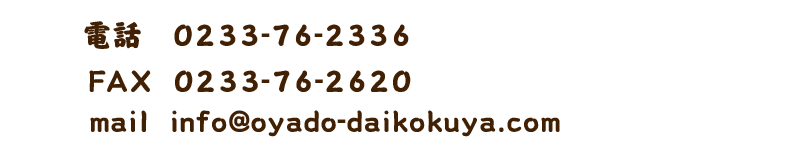 電話 0233-76-2336
FAX 0233-76-2620
mail info@oyado-daikokuya.com